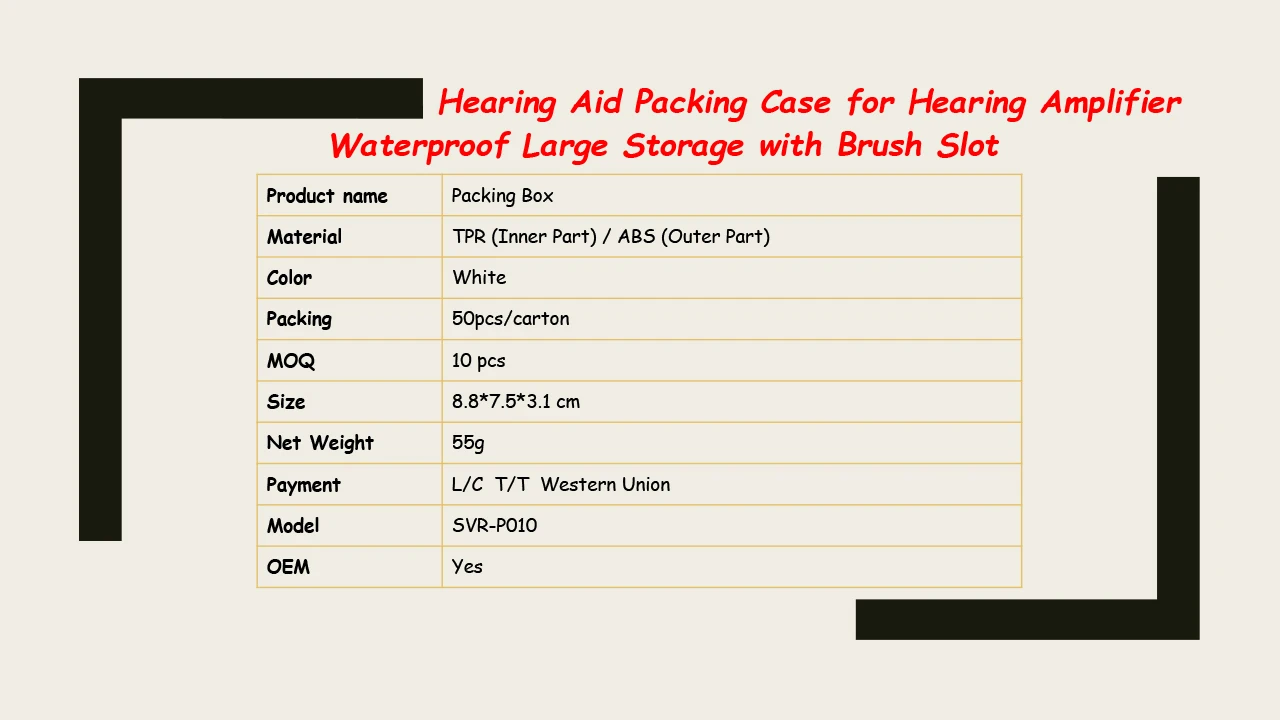 Hearing Aid Packing Case for Hearing Amplifier Waterproof Large Storage with Brush Slot

| Product name | Packing Box |
|---|---|
| Material | TPR (Inner Part) / ABS (Outer Part) |
| Color | White |
| Packing | 50pcs/carton |
| MOQ | 10 pcs |
| Size | 8.8*7.5*3.1 cm |
| Net Weight | 55g |
| Payment | L/C T/T Western Union |
| Model | SVR-P010 |
| OEM | Yes |